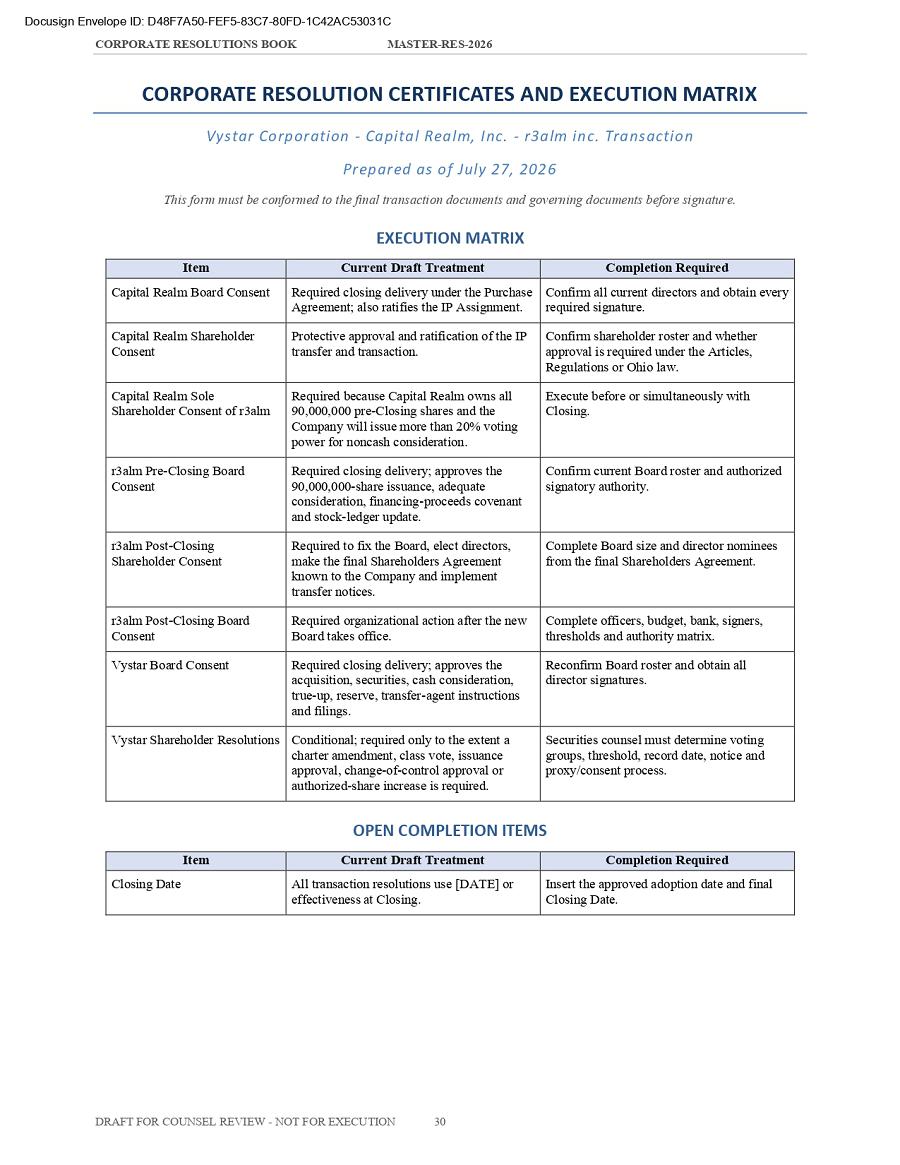 Docusign Envelope ID: D48F7A50-FEF5-83C7-80FD-1C42AC53031C

CORPORATE RESOLUTIONS BOOK MASTER-RES-2026

CORPORATE RESOLUTION CERTIFICATES AND EXECUTION MATRIX

Vystar Corporation - Capital Realm, Inc. - r3alm inc. Transaction

Prepared as of July 27, 2026

This form must be conformed to the final transaction documents and governing documents before signature.

EXECUTION MATRIX

| Item | Current Draft Treatment | Completion Required |
|---|---|---|
| Capital Realm Board Consent | Required closing delivery under the Purchase Agreement; also ratifies the IP Assignment. | Confirm all current directors and obtain every required signature. |
| Capital Realm Shareholder Consent | Protective approval and ratification of the IP transfer and transaction. | Confirm shareholder roster and whether approval is required under the Articles, Regulations or Ohio law. |
| Capital Realm Sole Shareholder Consent of r3alm | Required because Capital Realm owns all 90,000,000 pre-Closing shares and the Company will issue more than 20% voting power for noncash consideration. | Execute before or simultaneously with Closing. |
| r3alm Pre-Closing Board Consent | Required closing delivery; approves the 90,000,000-share issuance, adequate consideration, financing-proceeds covenant and stock-ledger update. | Confirm current Board roster and authorized signatory authority. |
| r3alm Post-Closing Shareholder Consent | Required to fix the Board, elect directors, make the final Shareholders Agreement known to the Company and implement transfer notices. | Complete Board size and director nominees from the final Shareholders Agreement. |
| r3alm Post-Closing Board Consent | Required organizational action after the new Board takes office. | Complete officers, budget, bank, signers, thresholds and authority matrix. |
| Vystar Board Consent | Required closing delivery; approves the acquisition, securities, cash consideration, true-up, reserve, transfer-agent instructions and filings. | Reconfirm Board roster and obtain all director signatures. |
| Vystar Shareholder Resolutions | Conditional; required only to the extent a charter amendment, class vote, issuance approval, change-of-control approval or authorized-share increase is required. | Securities counsel must determine voting groups, threshold, record date, notice and proxy/consent process. |

OPEN COMPLETION ITEMS

| Item | Current Draft Treatment | Completion Required |
|---|---|---|
| Closing Date | All transaction resolutions use [DATE] or effectiveness at Closing. | Insert the approved adoption date and final Closing Date. |

DRAFT FOR COUNSEL REVIEW - NOT FOR EXECUTION 30